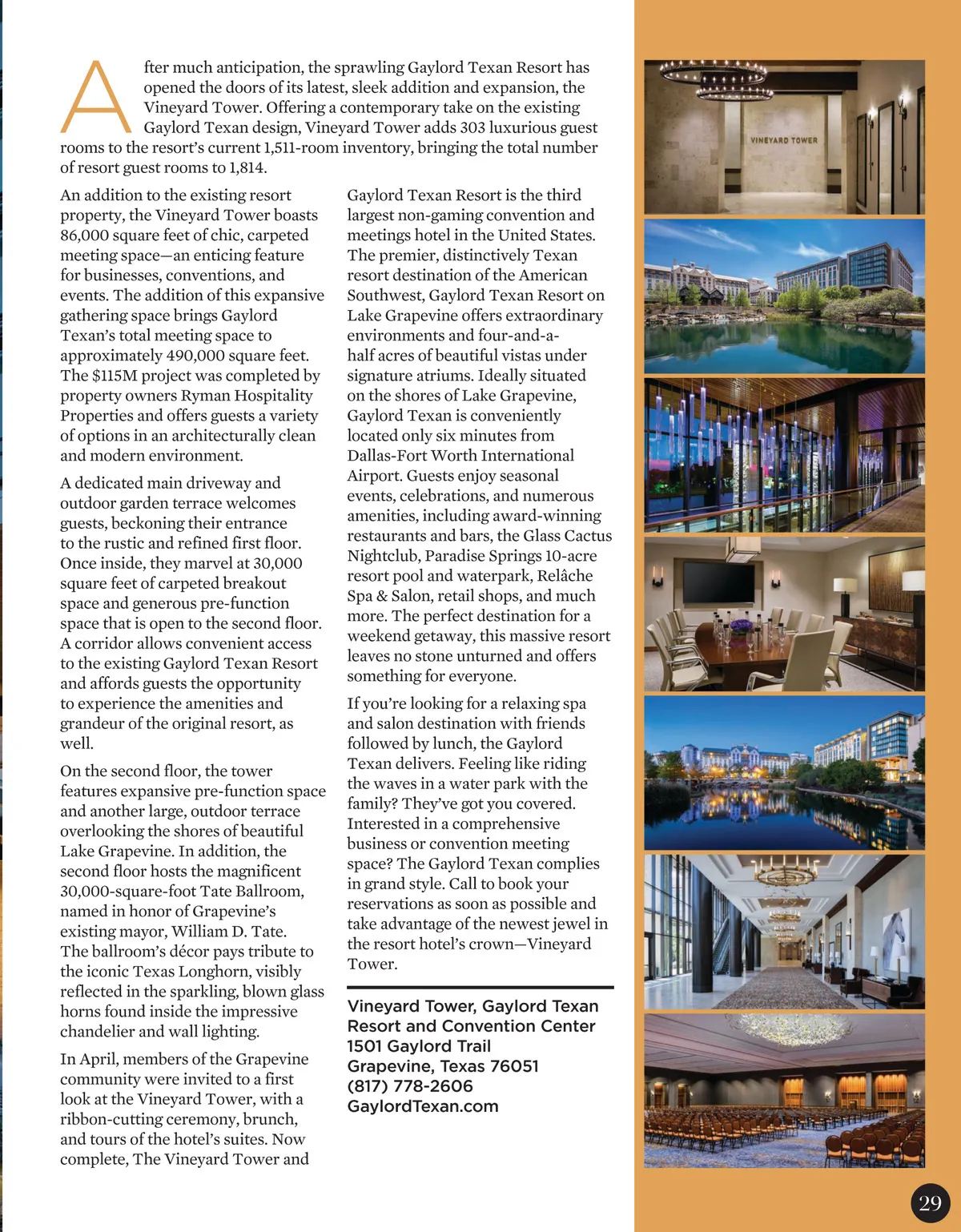 After much anticipation, the sprawling Gaylord Texan Resort has opened the doors of its latest, sleek addition and expansion, the Vineyard Tower. Offering a contemporary take on the existing Gaylord Texan design, Vineyard Tower adds 303 luxurious guest rooms to the resort's current 1,511-room inventory, bringing the total number of resort guest rooms to 1,814.

An addition to the existing resort property, the Vineyard Tower boasts 86,000 square feet of chic, carpeted meeting space—an enticing feature for businesses, conventions, and events. The addition of this expansive gathering space brings Gaylord Texan's total meeting space to approximately 490,000 square feet. The $115M project was completed by property owners Ryman Hospitality Properties and offers guests a variety of options in an architecturally clean and modern environment.

A dedicated main driveway and outdoor garden terrace welcomes guests, beckoning their entrance to the rustic and refined first floor. Once inside, they marvel at 30,000 square feet of carpeted breakout space and generous pre-function space that is open to the second floor. A corridor allows convenient access to the existing Gaylord Texan Resort and affords guests the opportunity to experience the amenities and grandeur of the original resort, as well.

On the second floor, the tower features expansive pre-function space and another large, outdoor terrace overlooking the shores of beautiful Lake Grapevine. In addition, the second floor hosts the magnificent 30,000-square-foot Tate Ballroom, named in honor of Grapevine's existing mayor, William D. Tate. The ballroom's décor pays tribute to the iconic Texas Longhorn, visibly reflected in the sparkling, blown glass horns found inside the impressive chandelier and wall lighting.

In April, members of the Grapevine community were invited to a first look at the Vineyard Tower, with a ribbon-cutting ceremony, brunch, and tours of the hotel's suites. Now complete, The Vineyard Tower and Gaylord Texan Resort is the third largest non-gaming convention and meetings hotel in the United States. The premier, distinctively Texan resort destination of the American Southwest, Gaylord Texan Resort on Lake Grapevine offers extraordinary environments and four-and-a-half acres of beautiful vistas under signature atriums. Ideally situated on the shores of Lake Grapevine, Gaylord Texan is conveniently located only six minutes from Dallas-Fort Worth International Airport. Guests enjoy seasonal events, celebrations, and numerous amenities, including award-winning restaurants and bars, the Glass Cactus Nightclub, Paradise Springs 10-acre resort pool and waterpark, Relâche Spa & Salon, retail shops, and much more. The perfect destination for a weekend getaway, this massive resort leaves no stone unturned and offers something for everyone.

If you're looking for a relaxing spa and salon destination with friends followed by lunch, the Gaylord Texan delivers. Feeling like riding the waves in a water park with the family? They've got you covered. Interested in a comprehensive business or convention meeting space? The Gaylord Texan complies in grand style. Call to book your reservations as soon as possible and take advantage of the newest jewel in the resort hotel's crown—Vineyard Tower.

Vineyard Tower, Gaylord Texan Resort and Convention Center
1501 Gaylord Trail
Grapevine, Texas 76051
(817) 778-2606
GaylordTexan.com

VINEYARD TOWER

29